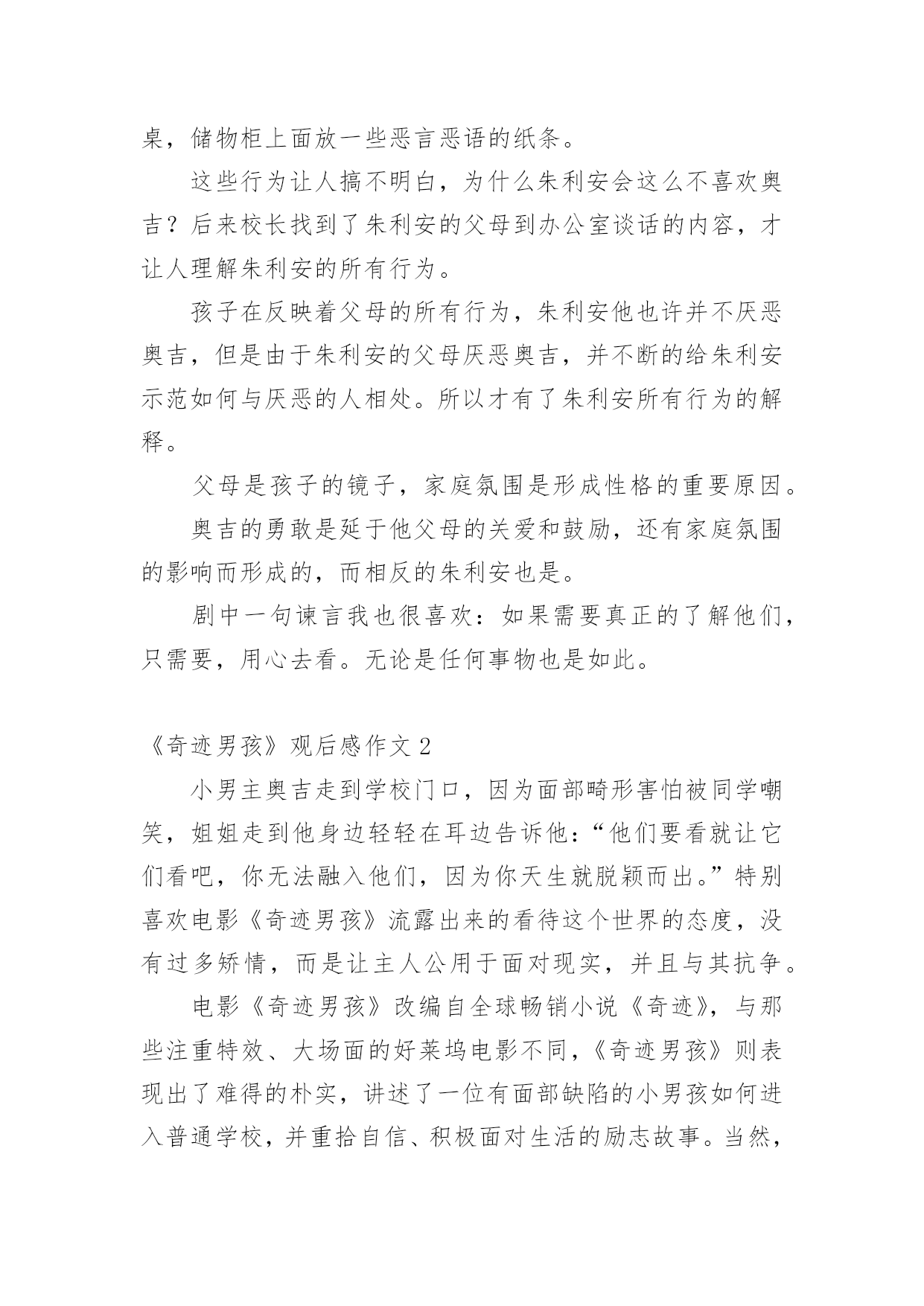 桌，储物柜上面放一些恶言恶语的纸条。

这些行为让人搞不明白，为什么朱利安会这么不喜欢奥吉？后来校长找到了朱利安的父母到办公室谈话的内容，才让人理解朱利安的所有行为。

孩子在反映着父母的所有行为，朱利安他也许并不厌恶奥吉，但是由于朱利安的父母厌恶奥吉，并不断的给朱利安示范如何与厌恶的人相处。所以才有了朱利安所有行为的解释。

父母是孩子的镜子，家庭氛围是形成性格的重要原因。

奥吉的勇敢是延于他父母的关爱和鼓励，还有家庭氛围的影响而形成的，而相反的朱利安也是。

剧中一句谏言我也很喜欢：如果需要真正的了解他们，只需要，用心去看。无论是任何事物也是如此。

《奇迹男孩》观后感作文 2

小男主奥吉走到学校门口，因为面部畸形害怕被同学嘲笑，姐姐走到他身边轻轻在耳边告诉他：“他们要看就让它们看吧，你无法融入他们，因为你天生就脱颖而出。”特别喜欢电影《奇迹男孩》流露出来的看待这个世界的态度，没有过多矫情，而是让主人公用于面对现实，并且与其抗争。

电影《奇迹男孩》改编自全球畅销小说《奇迹》，与那些注重特效、大场面的好莱坞电影不同，《奇迹男孩》则表现出了难得的朴实，讲述了一位有面部缺陷的小男孩如何进入普通学校，并重拾自信、积极面对生活的励志故事。当然，